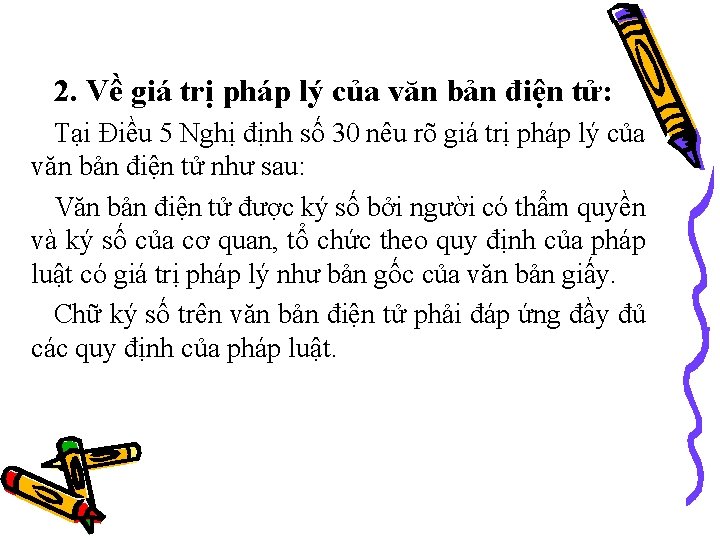 2. Về giá trị pháp lý của văn bản điện tử:

Tại Điều 5 Nghị định số 30 nêu rõ giá trị pháp lý của văn bản điện tử như sau:

Văn bản điện tử được ký số bởi người có thẩm quyền và ký số của cơ quan, tổ chức theo quy định của pháp luật có giá trị pháp lý như bản gốc của văn bản giấy.

Chữ ký số trên văn bản điện tử phải đáp ứng đầy đủ các quy định của pháp luật.